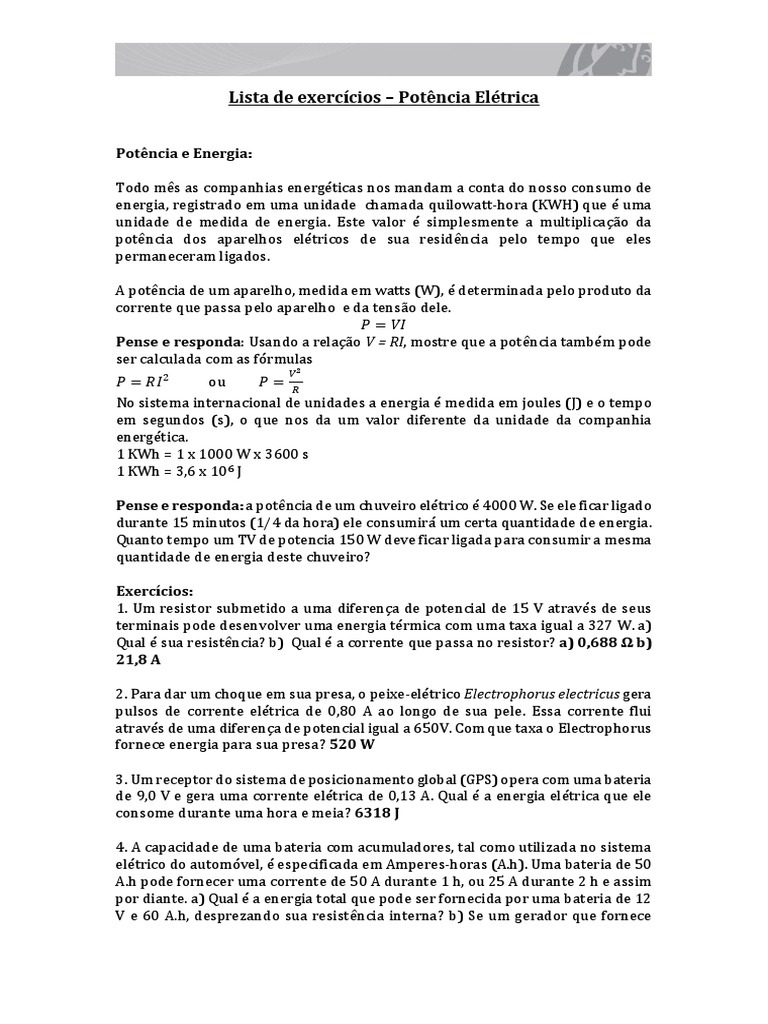 Lista de exercícios – Potência Elétrica

Potência e Energia:

Todo mês as companhias energéticas nos mandam a conta do nosso consumo de energia, registrado em uma unidade chamada quilowatt-hora (KWH) que é uma unidade de medida de energia. Este valor é simplesmente a multiplicação da potência dos aparelhos elétricos de sua residência pelo tempo que eles permaneceram ligados.

A potência de um aparelho, medida em watts (W), é determinada pelo produto da corrente que passa pelo aparelho e da tensão dele.

$P = VI$

Pense e responda: Usando a relação $V = RI$, mostre que a potência também pode ser calculada com as fórmulas

$P = RI^2$ ou $P = \frac{V^2}{R}$

No sistema internacional de unidades a energia é medida em joules (J) e o tempo em segundos (s), o que nos da um valor diferente da unidade da companhia energética.

1 KWh = 1 x 1000 W x 3600 s
1 KWh = 3,6 x $10^6$ J

Pense e responda: a potência de um chuveiro elétrico é 4000 W. Se ele ficar ligado durante 15 minutos (1/4 da hora) ele consumirá um certa quantidade de energia. Quanto tempo um TV de potencia 150 W deve ficar ligada para consumir a mesma quantidade de energia deste chuveiro?

Exercícios:

1. Um resistor submetido a uma diferença de potencial de 15 V através de seus terminais pode desenvolver uma energia térmica com uma taxa igual a 327 W. a) Qual é sua resistência? b) Qual é a corrente que passa no resistor? a) 0,688 Ω b) 21,8 A

2. Para dar um choque em sua presa, o peixe-elétrico Electrophorus electricus gera pulsos de corrente elétrica de 0,80 A ao longo de sua pele. Essa corrente flui através de uma diferença de potencial igual a 650V. Com que taxa o Electrophorus fornece energia para sua presa? 520 W

3. Um receptor do sistema de posicionamento global (GPS) opera com uma bateria de 9,0 V e gera uma corrente elétrica de 0,13 A. Qual é a energia elétrica que ele consome durante uma hora e meia? 6318 J

4. A capacidade de uma bateria com acumuladores, tal como utilizada no sistema elétrico do automóvel, é especificada em Amperes-horas (A.h). Uma bateria de 50 A.h pode fornecer uma corrente de 50 A durante 1 h, ou 25 A durante 2 h e assim por diante. a) Qual é a energia total que pode ser fornecida por uma bateria de 12 V e 60 A.h, desprezando sua resistência interna? b) Se um gerador que fornece